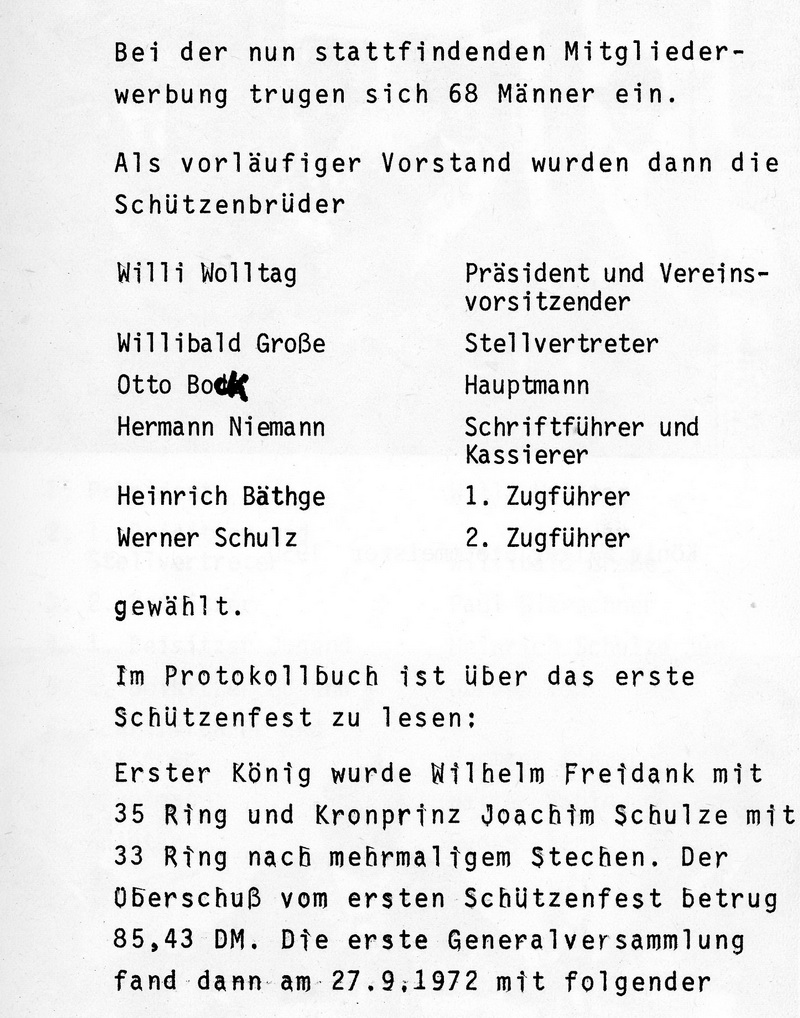 Bei der nun stattfindenden Mitgliederwerbung trugen sich 68 Männer ein.

Als vorläufiger Vorstand wurden dann die Schützenbrüder

| | |
|---|---|
| Willi Wolltag | Präsident und Vereinsvorsitzender |
| Willibald Große | Stellvertreter |
| Otto Bock | Hauptmann |
| Hermann Niemann | Schriftführer und Kassierer |
| Heinrich Bäthge | 1. Zugführer |
| Werner Schulz | 2. Zugführer |

gewählt.

Im Protokollbuch ist über das erste Schützenfest zu lesen:

Erster König wurde Wilhelm Freidank mit 35 Ring und Kronprinz Joachim Schulze mit 33 Ring nach mehrmaligem Stechen. Der Überschuß vom ersten Schützenfest betrug 85,43 DM. Die erste Generalversammlung fand dann am 27.9.1972 mit folgender